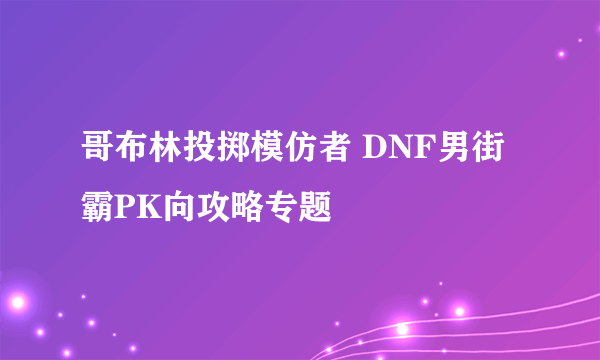 哥布林投掷模仿者 DNF男街霸PK向攻略专题